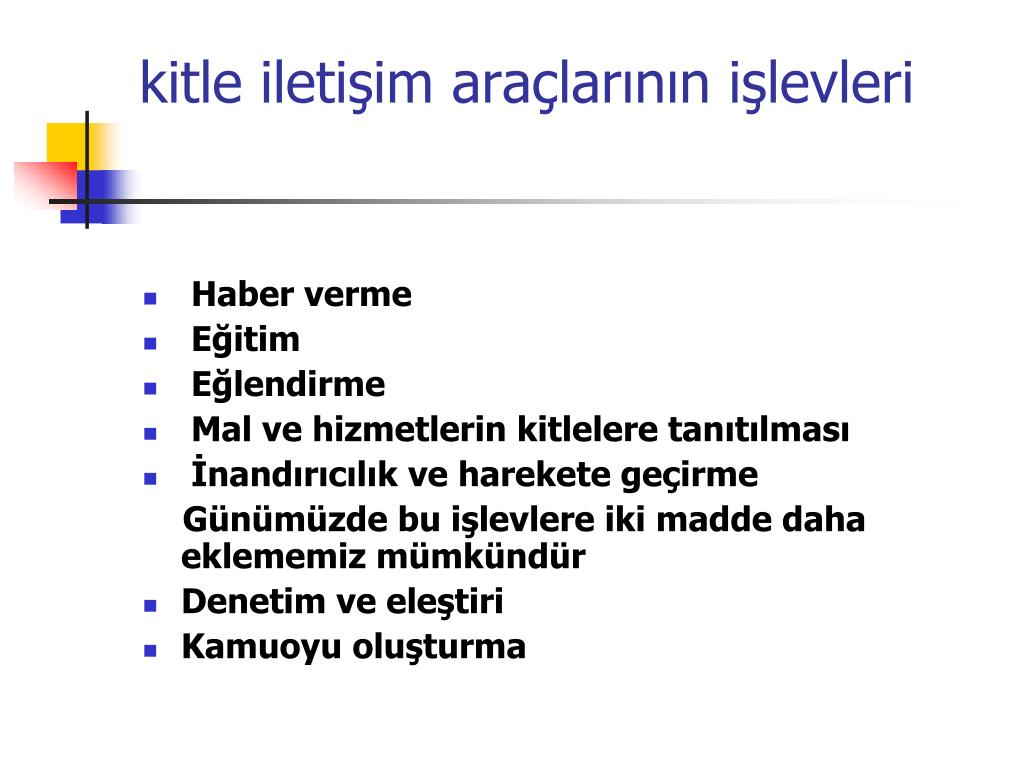 kitle iletişim araçlarının işlevleri

- Haber verme
- Eğitim
- Eğlendirme
- Mal ve hizmetlerin kitlelere tanıtılması
- İnandırıcılık ve harekete geçirme

Günümüzde bu işlevlere iki madde daha eklememiz mümkündür

- Denetim ve eleştiri
- Kamuoyu oluşturma